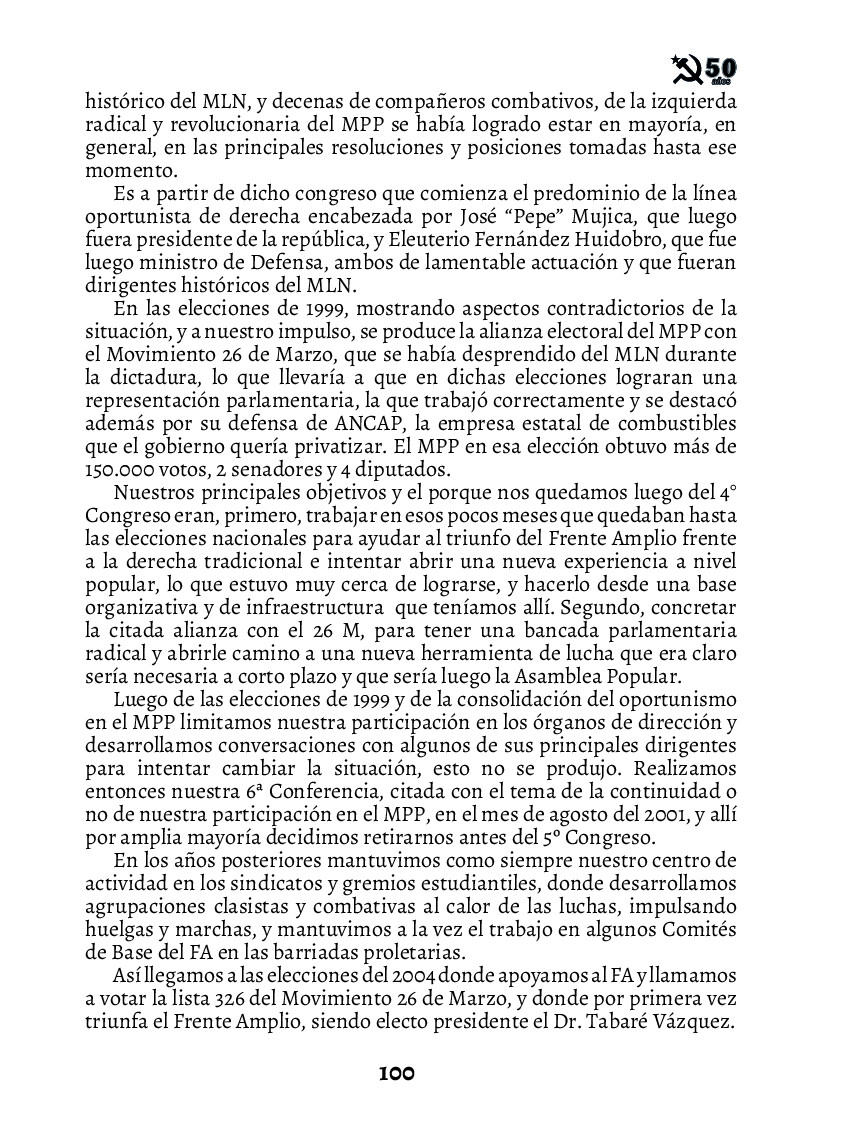 50 años

histórico del MLN, y decenas de compañeros combativos, de la izquierda radical y revolucionaria del MPP se había logrado estar en mayoría, en general, en las principales resoluciones y posiciones tomadas hasta ese momento.

Es a partir de dicho congreso que comienza el predominio de la línea oportunista de derecha encabezada por José "Pepe" Mujica, que luego fuera presidente de la república, y Eleuterio Fernández Huidobro, que fue luego ministro de Defensa, ambos de lamentable actuación y que fueran dirigentes históricos del MLN.

En las elecciones de 1999, mostrando aspectos contradictorios de la situación, y a nuestro impulso, se produce la alianza electoral del MPP con el Movimiento 26 de Marzo, que se había desprendido del MLN durante la dictadura, lo que llevaría a que en dichas elecciones lograran una representación parlamentaria, la que trabajó correctamente y se destacó además por su defensa de ANCAP, la empresa estatal de combustibles que el gobierno quería privatizar. El MPP en esa elección obtuvo más de 150.000 votos, 2 senadores y 4 diputados.

Nuestros principales objetivos y el porque nos quedamos luego del 4° Congreso eran, primero, trabajar en esos pocos meses que quedaban hasta las elecciones nacionales para ayudar al triunfo del Frente Amplio frente a la derecha tradicional e intentar abrir una nueva experiencia a nivel popular, lo que estuvo muy cerca de lograrse, y hacerlo desde una base organizativa y de infraestructura que teníamos allí. Segundo, concretar la citada alianza con el 26 M, para tener una bancada parlamentaria radical y abrirle camino a una nueva herramienta de lucha que era claro sería necesaria a corto plazo y que sería luego la Asamblea Popular.

Luego de las elecciones de 1999 y de la consolidación del oportunismo en el MPP limitamos nuestra participación en los órganos de dirección y desarrollamos conversaciones con algunos de sus principales dirigentes para intentar cambiar la situación, esto no se produjo. Realizamos entonces nuestra 6ª Conferencia, citada con el tema de la continuidad o no de nuestra participación en el MPP, en el mes de agosto del 2001, y allí por amplia mayoría decidimos retirarnos antes del 5º Congreso.

En los años posteriores mantuvimos como siempre nuestro centro de actividad en los sindicatos y gremios estudiantiles, donde desarrollamos agrupaciones clasistas y combativas al calor de las luchas, impulsando huelgas y marchas, y mantuvimos a la vez el trabajo en algunos Comités de Base del FA en las barriadas proletarias.

Así llegamos a las elecciones del 2004 donde apoyamos al FA y llamamos a votar la lista 326 del Movimiento 26 de Marzo, y donde por primera vez triunfa el Frente Amplio, siendo electo presidente el Dr. Tabaré Vázquez.

100